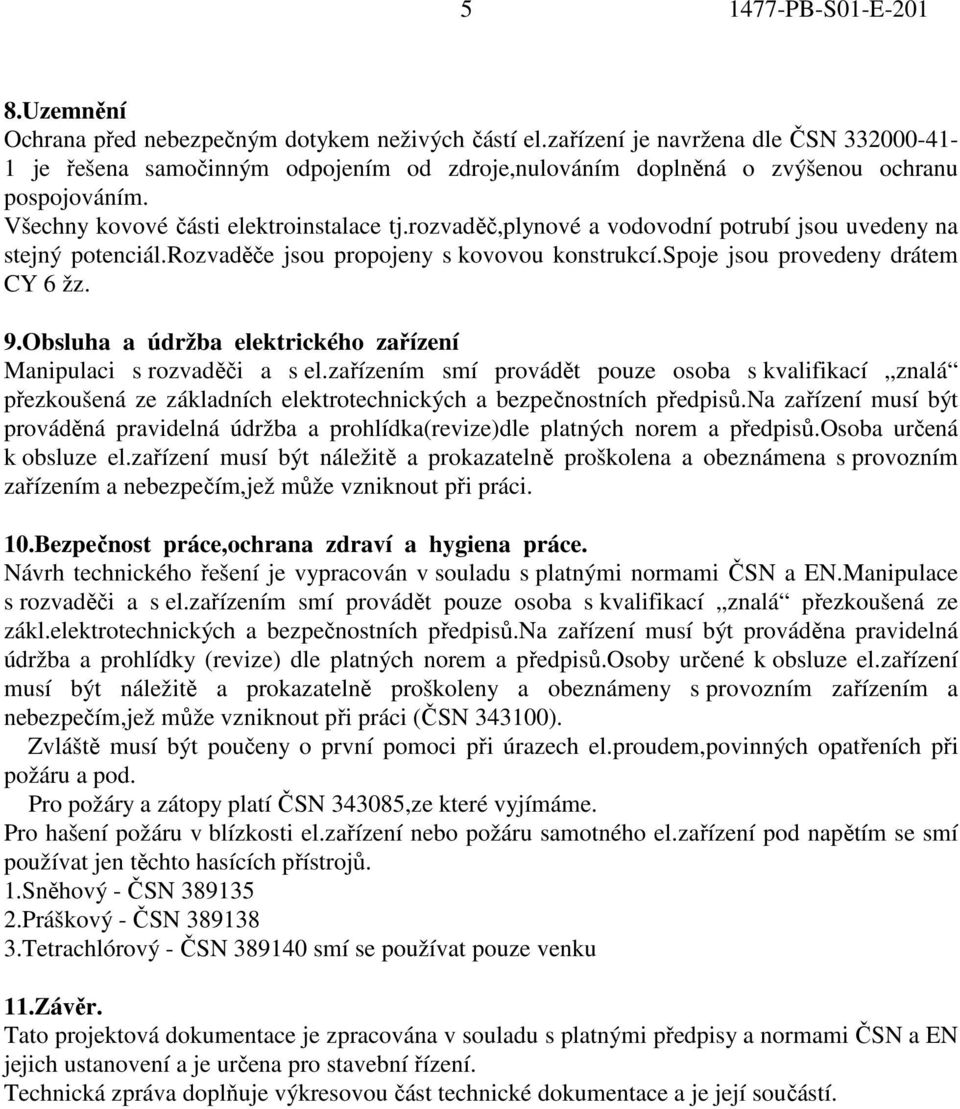 5 1477-PB-S01-E-201

8.Uzemnění
Ochrana před nebezpečným dotykem neživých částí el.zařízení je navržena dle ČSN 332000-41-1 je řešena samočinným odpojením od zdroje,nulováním doplněná o zvýšenou ochranu pospojováním.
Všechny kovové části elektroinstalace tj.rozvaděč,plynové a vodovodní potrubí jsou uvedeny na stejný potenciál.rozvaděče jsou propojeny s kovovou konstrukcí.spoje jsou provedeny drátem CY 6 žz.

9.Obsluha a údržba elektrického zařízení
Manipulaci s rozvaděči a s el.zařízením smí provádět pouze osoba s kvalifikací „znalá“ přezkoušená ze základních elektrotechnických a bezpečnostních předpisů.Na zařízení musí být prováděná pravidelná údržba a prohlídka(revize)dle platných norem a předpisů.Osoba určená k obsluze el.zařízení musí být náležitě a prokazatelně proškolena a obeznámena s provozním zařízením a nebezpečím,jež může vzniknout při práci.

10.Bezpečnost práce,ochrana zdraví a hygiena práce.
Návrh technického řešení je vypracován v souladu s platnými normami ČSN a EN.Manipulace s rozvaděči a s el.zařízením smí provádět pouze osoba s kvalifikací „znalá“ přezkoušená ze zákl.elektrotechnických a bezpečnostních předpisů.Na zařízení musí být prováděna pravidelná údržba a prohlídky (revize) dle platných norem a předpisů.Osoby určené k obsluze el.zařízení musí být náležitě a prokazatelně proškoleny a obeznámeny s provozním zařízením a nebezpečím,jež může vzniknout při práci (ČSN 343100).
Zvláště musí být poučeny o první pomoci při úrazech el.proudem,povinných opatřeních při požáru a pod.
Pro požáry a zátopy platí ČSN 343085,ze které vyjímáme.
Pro hašení požáru v blízkosti el.zařízení nebo požáru samotného el.zařízení pod napětím se smí používat jen těchto hasících přístrojů.
1.Sněhový - ČSN 389135
2.Práškový - ČSN 389138
3.Tetrachlórový - ČSN 389140 smí se používat pouze venku

11.Závěr.
Tato projektová dokumentace je zpracována v souladu s platnými předpisy a normami ČSN a EN jejich ustanovení a je určena pro stavební řízení.
Technická zpráva doplňuje výkresovou část technické dokumentace a je její součástí.